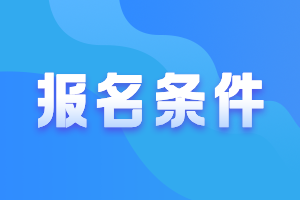 报名条件